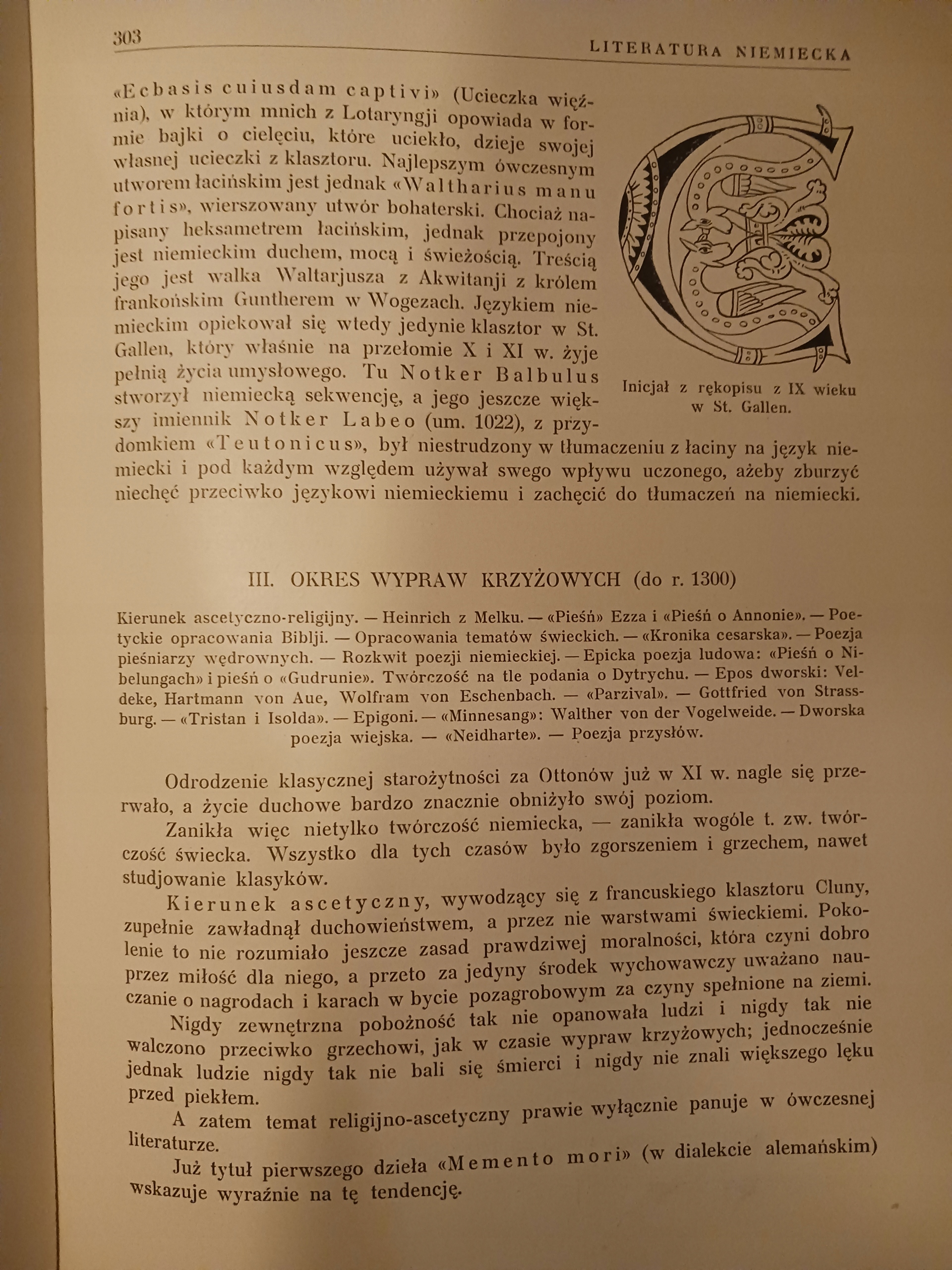 303 LITERATURA NIEMIECKA

«Ecbasis cuiusdam captivi» (Ucieczka więźnia), w którym mnich z Lotaryngji opowiada w formie bajki o cielęciu, które uciekło, dzieje swojej własnej ucieczki z klasztoru. Najlepszym ówczesnym utworem łacińskim jest jednak «Waltharius manu fortis», wierszowany utwór bohaterski. Chociaż napisany heksametrem łacińskim, jednak przepojony jest niemieckim duchem, mocą i świeżością. Treścią jego jest walka Waltarjusza z Akwitanji z królem frankońskim Guntherem w Wogezach. Językiem niemieckim opiekował się wtedy jedynie klasztor w St. Gallen, który właśnie na przełomie X i XI w. żyje pełnią życia umysłowego. Tu Notker Balbulus stworzył niemiecką sekwencję, a jego jeszcze większy imiennik Notker Labeo (um. 1022), z przydomkiem «Teutonicus», był niestrudzony w tłumaczeniu z łaciny na język niemiecki i pod każdym względem używał swego wpływu uczonego, ażeby zburzyć niechęć przeciwko językowi niemieckiemu i zachęcić do tłumaczeń na niemiecki.

Inicjał z rękopisu z IX wieku w St. Gallen.

III. OKRES WYPRAW KRZYŻOWYCH (do r. 1300)

Kierunek ascetyczno-religijny. — Heinrich z Melku. — «Pieśń» Ezza i «Pieśń o Annonie». — Poetyckie opracowania Biblji. — Opracowania tematów świeckich. — «Kronika cesarska». — Poezja pieśniarzy wędrownych. — Rozkwit poezji niemieckiej. — Epicka poezja ludowa: «Pieśń o Nibelungach» i pieśń o «Gudrunie». Twórczość na tle podania o Dytrychu. — Epos dworski: Veldeke, Hartmann von Aue, Wolfram von Eschenbach. — «Parzival». — Gottfried von Strassburg. — «Tristan i Isolda». — Epigoni. — «Minnesang»: Walther von der Vogelweide. — Dworska poezja wiejska. — «Neidharte». — Poezja przysłów.

Odrodzenie klasycznej starożytności za Ottonów już w XI w. nagle się przerwało, a życie duchowe bardzo znacznie obniżyło swój poziom.

Zanikła więc nietylko twórczość niemiecka, — zanikła wogóle t. zw. twórczość świecka. Wszystko dla tych czasów było zgorszeniem i grzechem, nawet studjowanie klasyków.

Kierunek ascetyczny, wywodzący się z francuskiego klasztoru Cluny, zupełnie zawładnął duchowieństwem, a przez nie warstwami świeckiemi. Pokolenie to nie rozumiało jeszcze zasad prawdziwej moralności, która czyni dobro przez miłość dla niego, a przeto za jedyny środek wychowawczy uważano nauczanie o nagrodach i karach w bycie pozagrobowym za czyny spełnione na ziemi.

Nigdy zewnętrzna pobożność tak nie opanowała ludzi i nigdy tak nie walczono przeciwko grzechowi, jak w czasie wypraw krzyżowych; jednocześnie jednak ludzie nigdy tak nie bali się śmierci i nigdy nie znali większego lęku przed piekłem.

A zatem temat religijno-ascetyczny prawie wyłącznie panuje w ówczesnej literaturze.

Już tytuł pierwszego dzieła «Memento mori» (w dialekcie alemańskim) wskazuje wyraźnie na tę tendencję.